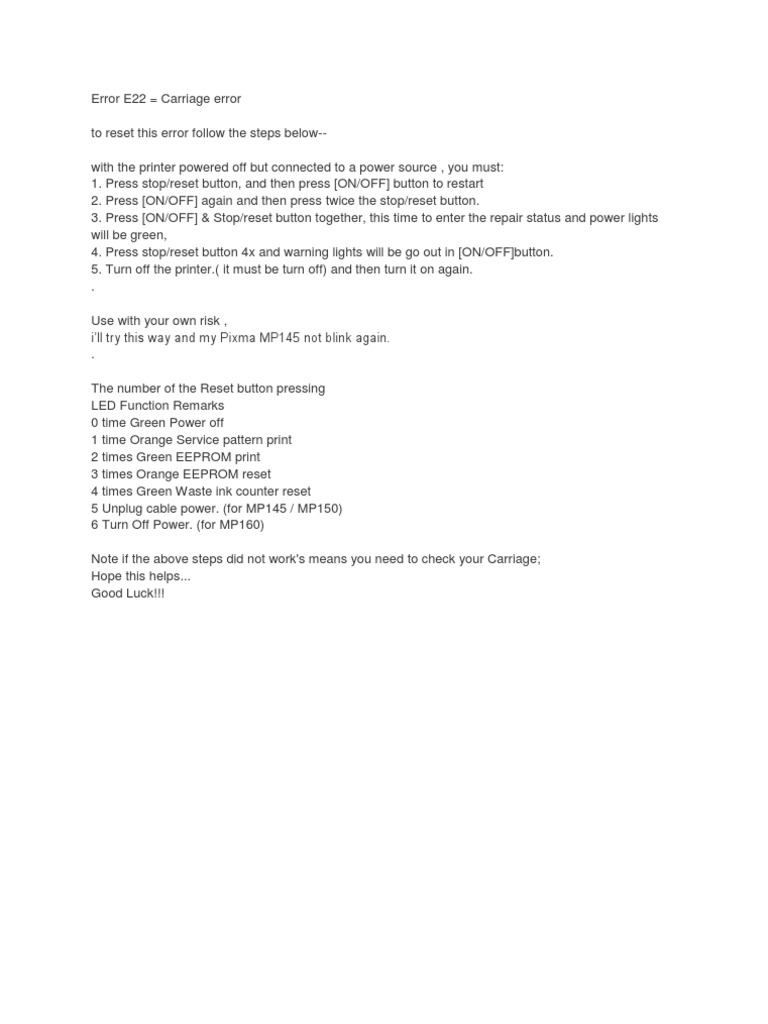 Error E22 = Carriage error

to reset this error follow the steps below--

with the printer powered off but connected to a power source , you must:
1. Press stop/reset button, and then press [ON/OFF] button to restart
2. Press [ON/OFF] again and then press twice the stop/reset button.
3. Press [ON/OFF] & Stop/reset button together, this time to enter the repair status and power lights will be green,
4. Press stop/reset button 4x and warning lights will be go out in [ON/OFF]button.
5. Turn off the printer.( it must be turn off) and then turn it on again.
.

Use with your own risk ,
i'll try this way and my Pixma MP145 not blink again.
.

The number of the Reset button pressing
LED Function Remarks
0 time Green Power off
1 time Orange Service pattern print
2 times Green EEPROM print
3 times Orange EEPROM reset
4 times Green Waste ink counter reset
5 Unplug cable power. (for MP145 / MP150)
6 Turn Off Power. (for MP160)

Note if the above steps did not work's means you need to check your Carriage;
Hope this helps...
Good Luck!!!